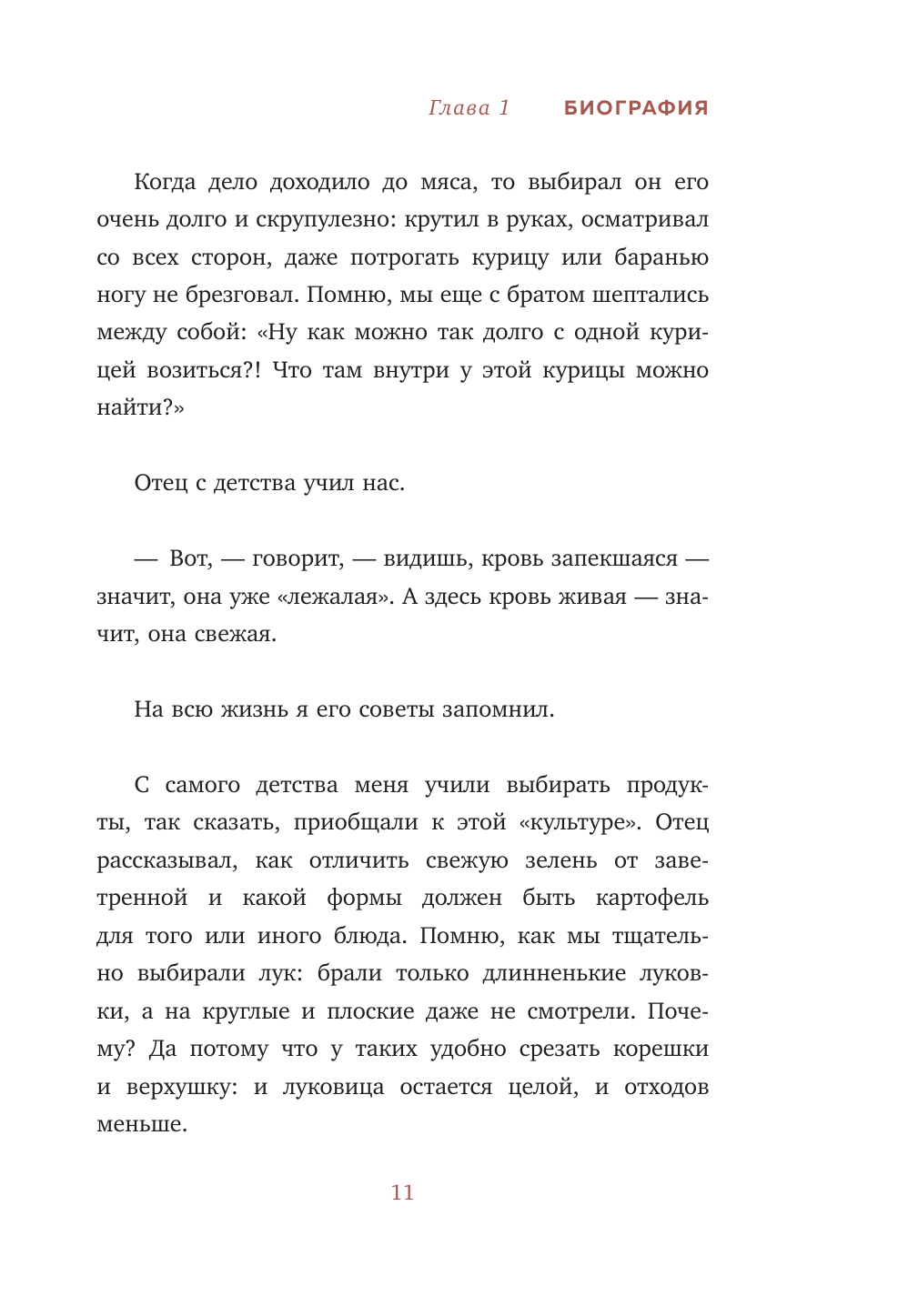 Глава 1 БИОГРАФИЯ

Когда дело доходило до мяса, то выбирал он его очень долго и скрупулезно: крутил в руках, осматривал со всех сторон, даже потрогать курицу или баранью ногу не брезговал. Помню, мы еще с братом шептались между собой: «Ну как можно так долго с одной курицей возиться?! Что там внутри у этой курицы можно найти?»

Отец с детства учил нас.

— Вот, — говорит, — видишь, кровь запекшаяся — значит, она уже «лежалая». А здесь кровь живая — значит, она свежая.

На всю жизнь я его советы запомнил.

С самого детства меня учили выбирать продукты, так сказать, приобщали к этой «культуре». Отец рассказывал, как отличить свежую зелень от заветренной и какой формы должен быть картофель для того или иного блюда. Помню, как мы тщательно выбирали лук: брали только длинненькие луковки, а на круглые и плоские даже не смотрели. Почему? Да потому что у таких удобно срезать корешки и верхушку: и луковица остается целой, и отходов меньше.

11